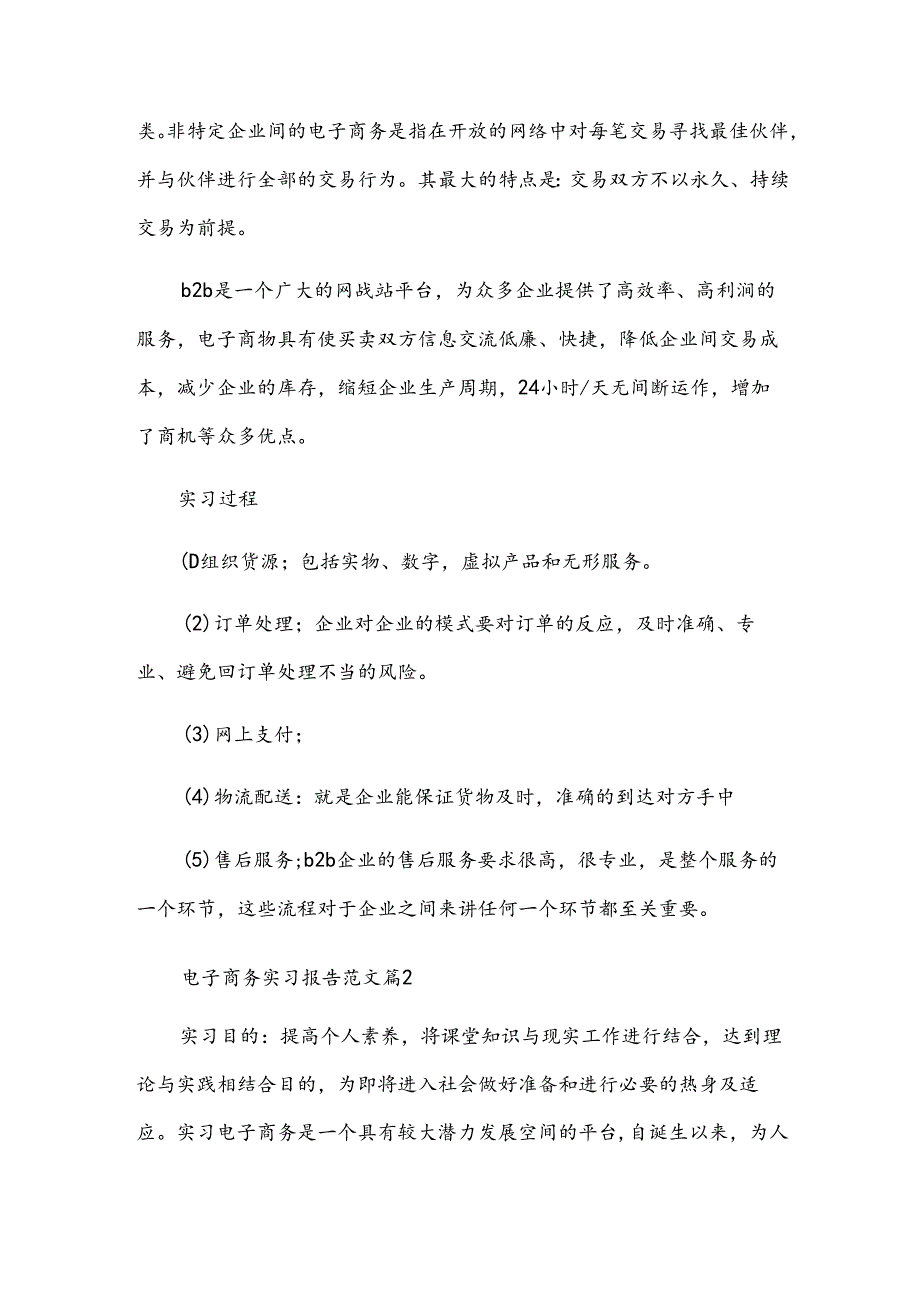 类。非特定企业间的电子商务是指在开放的网络中对每笔交易寻找最佳伙伴，并与伙伴进行全部的交易行为。其最大的特点是:交易双方不以永久、持续交易为前提。

b2b是一个广大的网战站平台，为众多企业提供了高效率、高利润的服务，电子商物具有使买卖双方信息交流低廉、快捷，降低企业间交易成本，减少企业的库存，缩短企业生产周期，24小时/天无间断运作，增加了商机等众多优点。

实习过程

(D组织货源；包括实物、数字，虚拟产品和无形服务。

(2)订单处理；企业对企业的模式要对订单的反应，及时准确、专业、避免回订单处理不当的风险。

(3)网上支付；

(4)物流配送：就是企业能保证货物及时，准确的到达对方手中

(5)售后服务;b2b企业的售后服务要求很高，很专业，是整个服务的一个环节，这些流程对于企业之间来讲任何一个环节都至关重要。

电子商务实习报告范文篇2

实习目的：提高个人素养，将课堂知识与现实工作进行结合，达到理论与实践相结合目的，为即将进入社会做好准备和进行必要的热身及适应。实习电子商务是一个具有较大潜力发展空间的平台,自诞生以来，为人